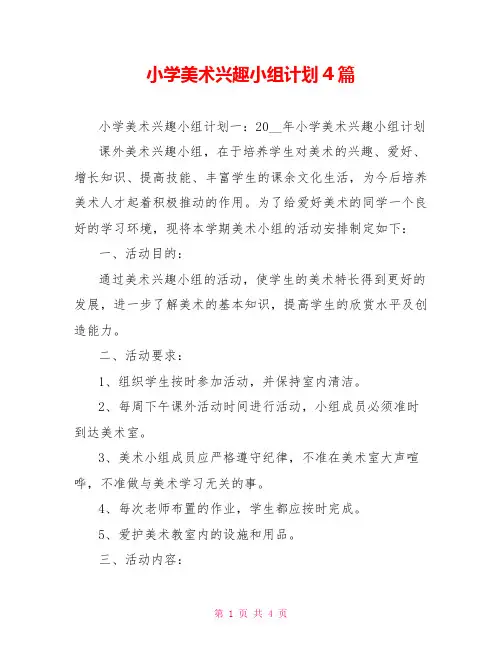 小学美术兴趣小组计划4篇

小学美术兴趣小组计划一：20__年小学美术兴趣小组计划

课外美术兴趣小组，在于培养学生对美术的兴趣、爱好、增长知识、提高技能、丰富学生的课余文化生活，为今后培养美术人才起着积极推动的作用。为了给爱好美术的同学一个良好的学习环境，现将本学期美术小组的活动安排制定如下：

一、活动目的：

通过美术兴趣小组的活动，使学生的美术特长得到更好的发展，进一步了解美术的基本知识，提高学生的欣赏水平及创造能力。

二、活动要求：

1、组织学生按时参加活动，并保持室内清洁。

2、每周下午课外活动时间进行活动，小组成员必须准时到达美术室。

3、美术小组成员应严格遵守纪律，不准在美术室大声喧哗，不准做与美术学习无关的事。

4、每次老师布置的作业，学生都应按时完成。

5、爱护美术教室内的设施和用品。

三、活动内容：

第 1 页 共 4 页